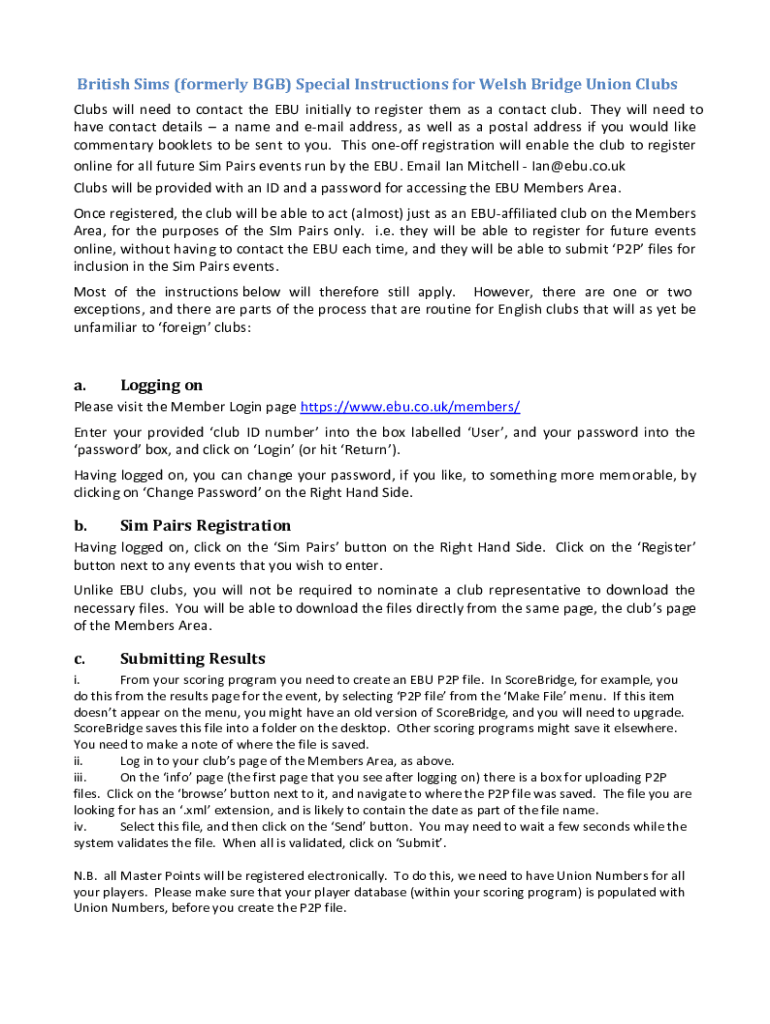 British Sims (formerly BGB) Special Instructions for Welsh Bridge Union Clubs

Clubs will need to contact the EBU initially to register them as a contact club. They will need to have contact details – a name and e-mail address, as well as a postal address if you would like commentary booklets to be sent to you. This one-off registration will enable the club to register online for all future Sim Pairs events run by the EBU. Email Ian Mitchell - Ian@ebu.co.uk

Clubs will be provided with an ID and a password for accessing the EBU Members Area.

Once registered, the club will be able to act (almost) just as an EBU-affiliated club on the Members Area, for the purposes of the SIm Pairs only. i.e. they will be able to register for future events online, without having to contact the EBU each time, and they will be able to submit 'P2P' files for inclusion in the Sim Pairs events.

Most of the instructions below will therefore still apply. However, there are one or two exceptions, and there are parts of the process that are routine for English clubs that will as yet be unfamiliar to 'foreign' clubs:

a. Logging on

Please visit the Member Login page https://www.ebu.co.uk/members/

Enter your provided 'club ID number' into the box labelled 'User', and your password into the 'password' box, and click on 'Login' (or hit 'Return').

Having logged on, you can change your password, if you like, to something more memorable, by clicking on 'Change Password' on the Right Hand Side.

b. Sim Pairs Registration

Having logged on, click on the 'Sim Pairs' button on the Right Hand Side. Click on the 'Register' button next to any events that you wish to enter.

Unlike EBU clubs, you will not be required to nominate a club representative to download the necessary files. You will be able to download the files directly from the same page, the club's page of the Members Area.

c. Submitting Results

i. From your scoring program you need to create an EBU P2P file. In ScoreBridge, for example, you do this from the results page for the event, by selecting 'P2P file' from the 'Make File' menu. If this item doesn't appear on the menu, you might have an old version of ScoreBridge, and you will need to upgrade. ScoreBridge saves this file into a folder on the desktop. Other scoring programs might save it elsewhere. You need to make a note of where the file is saved.
ii. Log in to your club's page of the Members Area, as above.
iii. On the 'info' page (the first page that you see after logging on) there is a box for uploading P2P files. Click on the 'browse' button next to it, and navigate to where the P2P file was saved. The file you are looking for has an '.xml' extension, and is likely to contain the date as part of the file name.
iv. Select this file, and then click on the 'Send' button. You may need to wait a few seconds while the system validates the file. When all is validated, click on 'Submit'.

N.B. all Master Points will be registered electronically. To do this, we need to have Union Numbers for all your players. Please make sure that your player database (within your scoring program) is populated with Union Numbers, before you create the P2P file.